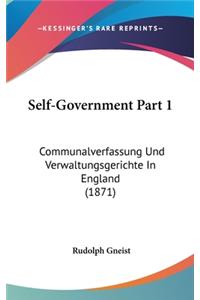 —KESSINGER'S RARE REPRINTS—

Self-Government Part 1

Communalverfassung Und Verwaltungsgerichte In England (1871)

Rudolph Gneist